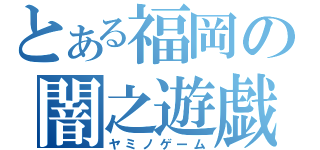 とある福岡の
闇之遊戯
ヤミノゲーム